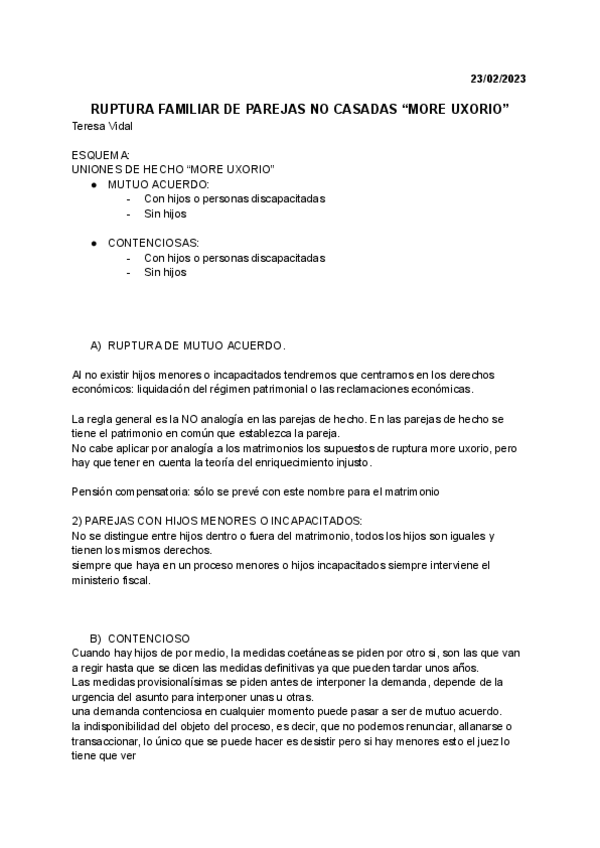 23/02/2023

RUPTURA FAMILIAR DE PAREJAS NO CASADAS “MORE UXORIO”
Teresa Vidal

ESQUEMA:
UNIONES DE HECHO “MORE UXORIO”
● MUTUO ACUERDO:
- Con hijos o personas discapacitadas
- Sin hijos

● CONTENCIOSAS:
- Con hijos o personas discapacitadas
- Sin hijos

A) RUPTURA DE MUTUO ACUERDO.

Al no existir hijos menores o incapacitados tendremos que centrarnos en los derechos económicos: liquidación del régimen patrimonial o las reclamaciones económicas.

La regla general es la NO analogía en las parejas de hecho. En las parejas de hecho se tiene el patrimonio en común que establezca la pareja.
No cabe aplicar por analogía a los matrimonios los supuestos de ruptura more uxorio, pero hay que tener en cuenta la teoría del enriquecimiento injusto.

Pensión compensatoria: sólo se prevé con este nombre para el matrimonio

2) PAREJAS CON HIJOS MENORES O INCAPACITADOS:
No se distingue entre hijos dentro o fuera del matrimonio, todos los hijos son iguales y tienen los mismos derechos.
siempre que haya en un proceso menores o hijos incapacitados siempre interviene el ministerio fiscal.

B) CONTENCIOSO
Cuando hay hijos de por medio, la medidas coetáneas se piden por otro si, son las que van a regir hasta que se dicen las medidas definitivas ya que pueden tardar unos años.
Las medidas provisionalísimas se piden antes de interponer la demanda, depende de la urgencia del asunto para interponer unas u otras.
una demanda contenciosa en cualquier momento puede pasar a ser de mutuo acuerdo.
la indisponibilidad del objeto del proceso, es decir, que no podemos renunciar, allanarse o transaccionar, lo único que se puede hacer es desistir pero si hay menores esto el juez lo tiene que ver